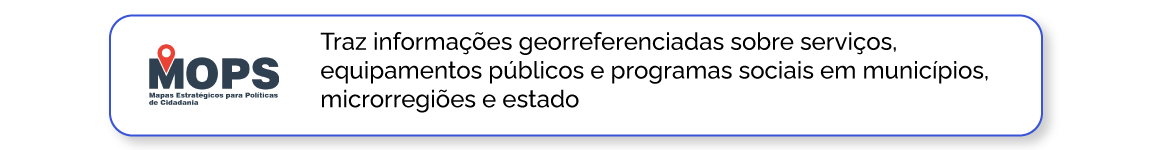 MOPS
Mapas Estratégicos para Políticas de Cidadania

Traz informações georreferenciadas sobre serviços, equipamentos públicos e programas sociais em municípios, microrregiões e estado